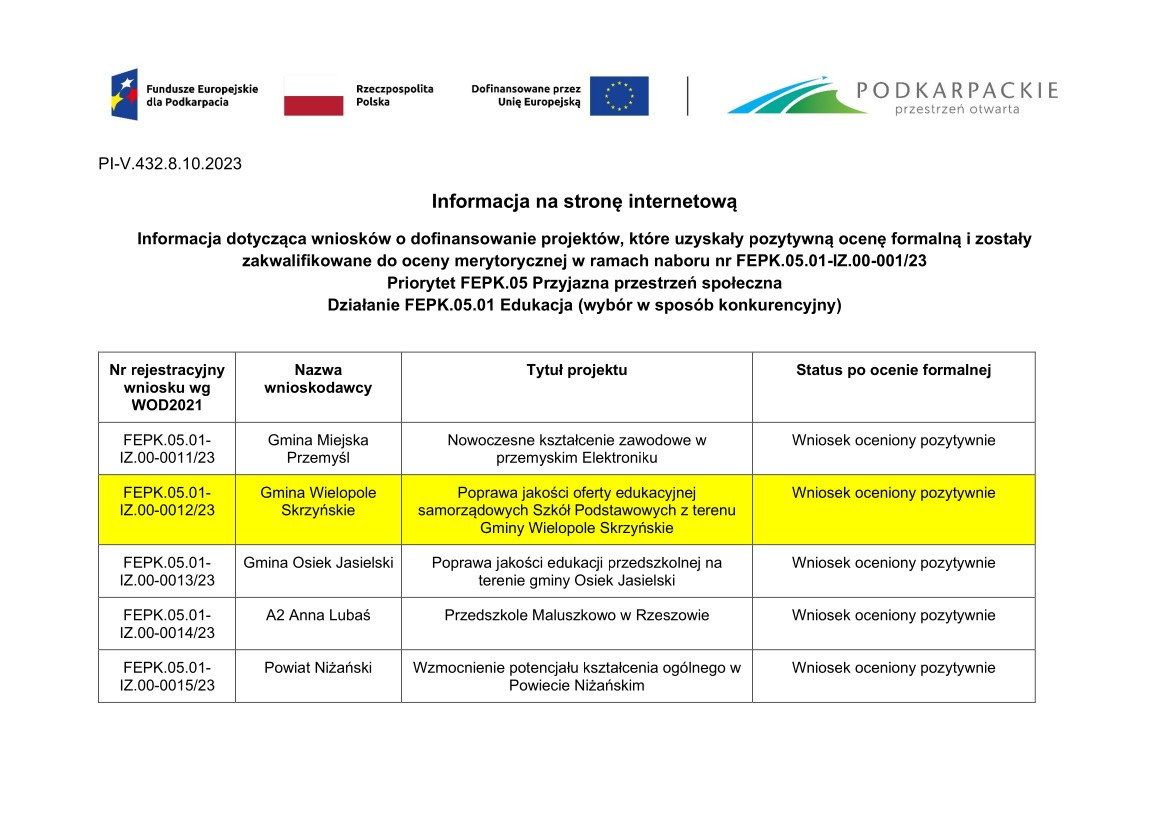 Fundusze Europejskie dla Podkarpacia

Rzeczpospolita Polska

Dofinansowane przez Unię Europejską

PODKARPACKIE przestrzeń otwarta

PI-V.432.8.10.2023

Informacja na stronę internetową

Informacja dotycząca wniosków o dofinansowanie projektów, które uzyskały pozytywną ocenę formalną i zostały zakwalifikowane do oceny merytorycznej w ramach naboru nr FEPK.05.01-IZ.00-001/23
Priorytet FEPK.05 Przyjazna przestrzeń społeczna
Działanie FEPK.05.01 Edukacja (wybór w sposób konkurencyjny)

| Nr rejestracyjny wniosku wg WOD2021 | Nazwa wnioskodawcy | Tytuł projektu | Status po ocenie formalnej |
|---|---|---|---|
| FEPK.05.01-IZ.00-0011/23 | Gmina Miejska Przemyśl | Nowoczesne kształcenie zawodowe w przemyskim Elektroniku | Wniosek oceniony pozytywnie |
| FEPK.05.01-IZ.00-0012/23 | Gmina Wielopole Skrzyńskie | Poprawa jakości oferty edukacyjnej samorządowych Szkół Podstawowych z terenu Gminy Wielopole Skrzyńskie | Wniosek oceniony pozytywnie |
| FEPK.05.01-IZ.00-0013/23 | Gmina Osiek Jasielski | Poprawa jakości edukacji przedszkolnej na terenie gminy Osiek Jasielski | Wniosek oceniony pozytywnie |
| FEPK.05.01-IZ.00-0014/23 | A2 Anna Lubaś | Przedszkole Maluszkowo w Rzeszowie | Wniosek oceniony pozytywnie |
| FEPK.05.01-IZ.00-0015/23 | Powiat Niżański | Wzmocnienie potencjału kształcenia ogólnego w Powiecie Niżańskim | Wniosek oceniony pozytywnie |